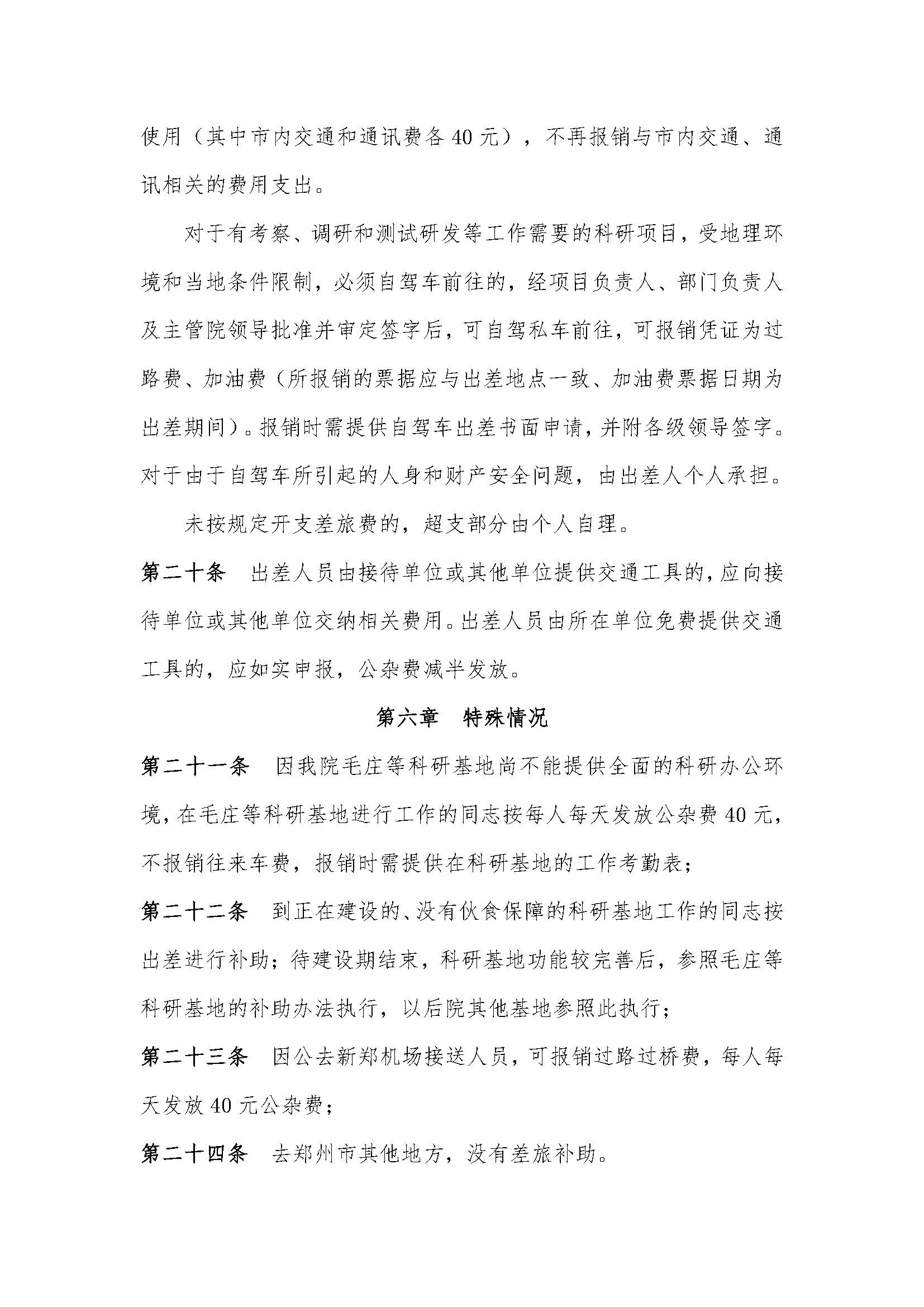 使用（其中市内交通和通讯费各 40 元），不再报销与市内交通、通讯相关的费用支出。

对于有考察、调研和测试研发等工作需要的科研项目，受地理环境和当地条件限制，必须自驾车前往的，经项目负责人、部门负责人及主管院领导批准并审定签字后，可自驾私车前往，可报销凭证为过路费、加油费（所报销的票据应与出差地点一致、加油费票据日期为出差期间）。报销时需提供自驾车出差书面申请，并附各级领导签字。对于由于自驾车所引起的人身和财产安全问题，由出差人个人承担。

未按规定开支差旅费的，超支部分由个人自理。

第二十条　出差人员由接待单位或其他单位提供交通工具的，应向接待单位或其他单位交纳相关费用。出差人员由所在单位免费提供交通工具的，应如实申报，公杂费减半发放。

第六章　特殊情况

第二十一条　因我院毛庄等科研基地尚不能提供全面的科研办公环境，在毛庄等科研基地进行工作的同志按每人每天发放公杂费 40 元，不报销往来车费，报销时需提供在科研基地的工作考勤表；

第二十二条　到正在建设的、没有伙食保障的科研基地工作的同志按出差进行补助；待建设期结束，科研基地功能较完善后，参照毛庄等科研基地的补助办法执行，以后院其他基地参照此执行；

第二十三条　因公去新郑机场接送人员，可报销过路过桥费，每人每天发放 40 元公杂费；

第二十四条　去郑州市其他地方，没有差旅补助。